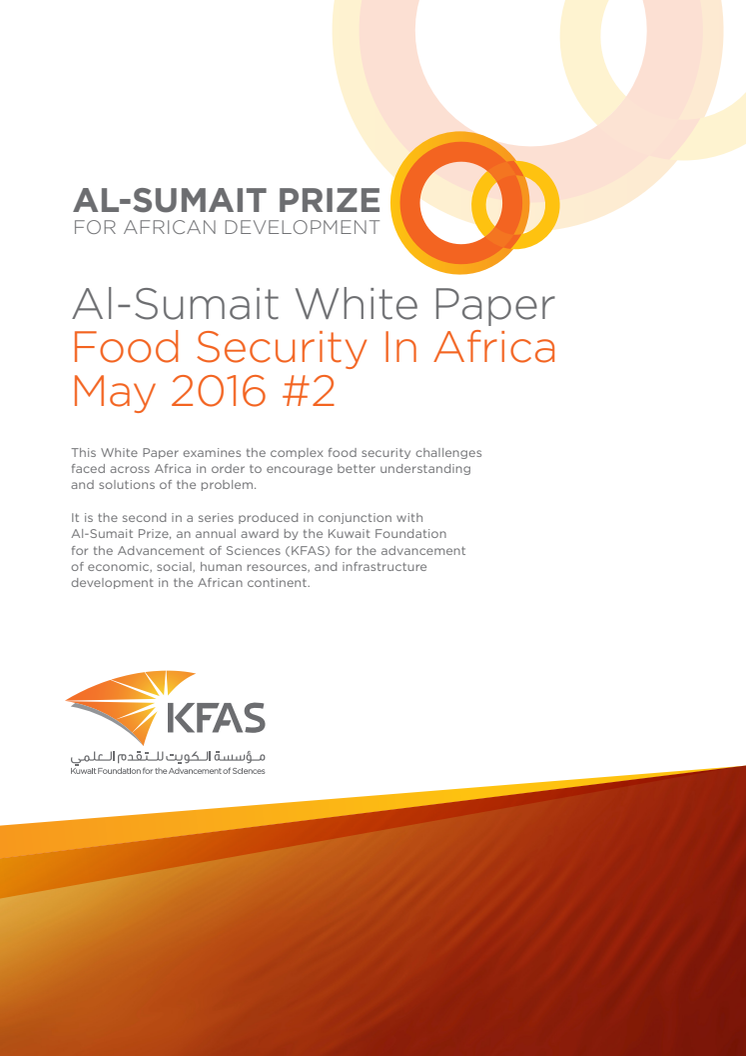 AL-SUMAIT PRIZE
FOR AFRICAN DEVELOPMENT

Al-Sumait White Paper
Food Security In Africa
May 2016 #2

This White Paper examines the complex food security challenges faced across Africa in order to encourage better understanding and solutions of the problem.

It is the second in a series produced in conjunction with Al-Sumait Prize, an annual award by the Kuwait Foundation for the Advancement of Sciences (KFAS) for the advancement of economic, social, human resources, and infrastructure development in the African continent.

KFAS
مؤسسة الكويت للتقدم العلمي
Kuwait Foundation for the Advancement of Sciences